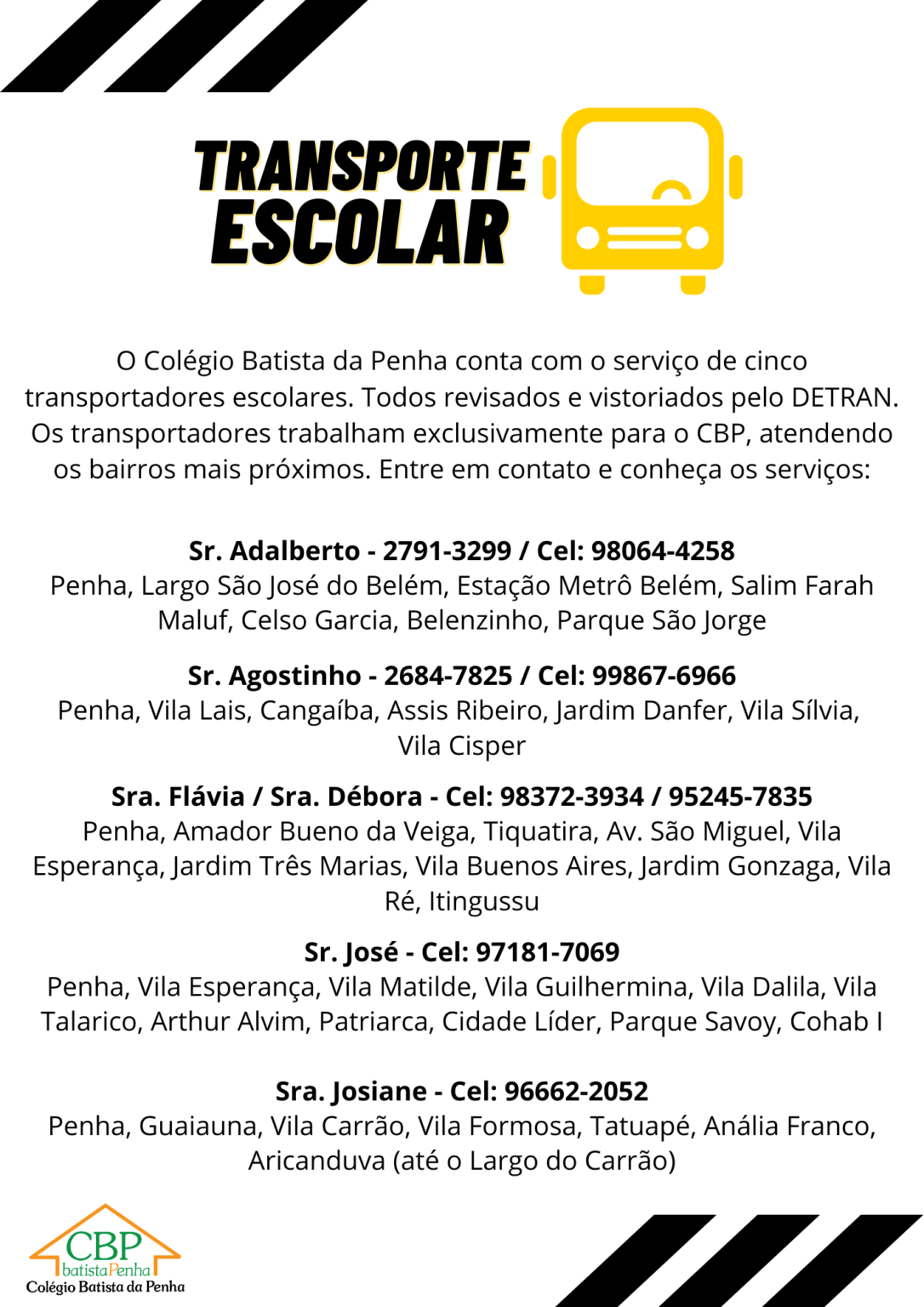 TRANSPORTE ESCOLAR

O Colégio Batista da Penha conta com o serviço de cinco transportadores escolares. Todos revisados e vistoriados pelo DETRAN. Os transportadores trabalham exclusivamente para o CBP, atendendo os bairros mais próximos. Entre em contato e conheça os serviços:

Sr. Adalberto - 2791-3299 / Cel: 98064-4258
Penha, Largo São José do Belém, Estação Metrô Belém, Salim Farah Maluf, Celso Garcia, Belenzinho, Parque São Jorge

Sr. Agostinho - 2684-7825 / Cel: 99867-6966
Penha, Vila Lais, Cangaíba, Assis Ribeiro, Jardim Danfer, Vila Sílvia, Vila Cisper

Sra. Flávia / Sra. Débora - Cel: 98372-3934 / 95245-7835
Penha, Amador Bueno da Veiga, Tiquatira, Av. São Miguel, Vila Esperança, Jardim Três Marias, Vila Buenos Aires, Jardim Gonzaga, Vila Ré, Itingussu

Sr. José - Cel: 97181-7069
Penha, Vila Esperança, Vila Matilde, Vila Guilhermina, Vila Dalila, Vila Talarico, Arthur Alvim, Patriarca, Cidade Líder, Parque Savoy, Cohab I

Sra. Josiane - Cel: 96662-2052
Penha, Guaiauna, Vila Carrão, Vila Formosa, Tatuapé, Anália Franco, Aricanduva (até o Largo do Carrão)

CBP
batistaPenha
Colégio Batista da Penha